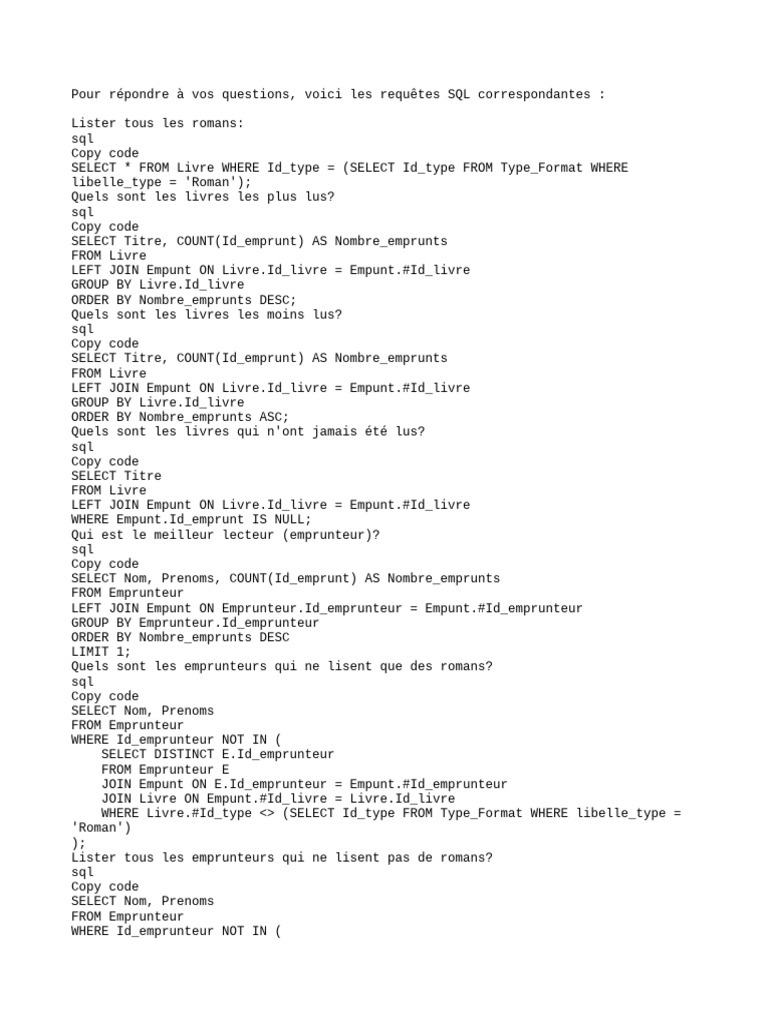 Pour répondre à vos questions, voici les requêtes SQL correspondantes :

Lister tous les romans:
sql
Copy code
SELECT * FROM Livre WHERE Id_type = (SELECT Id_type FROM Type_Format WHERE libelle_type = 'Roman');
Quels sont les livres les plus lus?
sql
Copy code
SELECT Titre, COUNT(Id_emprunt) AS Nombre_emprunts
FROM Livre
LEFT JOIN Empunt ON Livre.Id_livre = Empunt.#Id_livre
GROUP BY Livre.Id_livre
ORDER BY Nombre_emprunts DESC;
Quels sont les livres les moins lus?
sql
Copy code
SELECT Titre, COUNT(Id_emprunt) AS Nombre_emprunts
FROM Livre
LEFT JOIN Empunt ON Livre.Id_livre = Empunt.#Id_livre
GROUP BY Livre.Id_livre
ORDER BY Nombre_emprunts ASC;
Quels sont les livres qui n'ont jamais été lus?
sql
Copy code
SELECT Titre
FROM Livre
LEFT JOIN Empunt ON Livre.Id_livre = Empunt.#Id_livre
WHERE Empunt.Id_emprunt IS NULL;
Qui est le meilleur lecteur (emprunteur)?
sql
Copy code
SELECT Nom, Prenoms, COUNT(Id_emprunt) AS Nombre_emprunts
FROM Emprunteur
LEFT JOIN Empunt ON Emprunteur.Id_emprunteur = Empunt.#Id_emprunteur
GROUP BY Emprunteur.Id_emprunteur
ORDER BY Nombre_emprunts DESC
LIMIT 1;
Quels sont les emprunteurs qui ne lisent que des romans?
sql
Copy code
SELECT Nom, Prenoms
FROM Emprunteur
WHERE Id_emprunteur NOT IN (
    SELECT DISTINCT E.Id_emprunteur
    FROM Emprunteur E
    JOIN Empunt ON E.Id_emprunteur = Empunt.#Id_emprunteur
    JOIN Livre ON Empunt.#Id_livre = Livre.Id_livre
    WHERE Livre.#Id_type <> (SELECT Id_type FROM Type_Format WHERE libelle_type = 'Roman')
);
Lister tous les emprunteurs qui ne lisent pas de romans?
sql
Copy code
SELECT Nom, Prenoms
FROM Emprunteur
WHERE Id_emprunteur NOT IN (